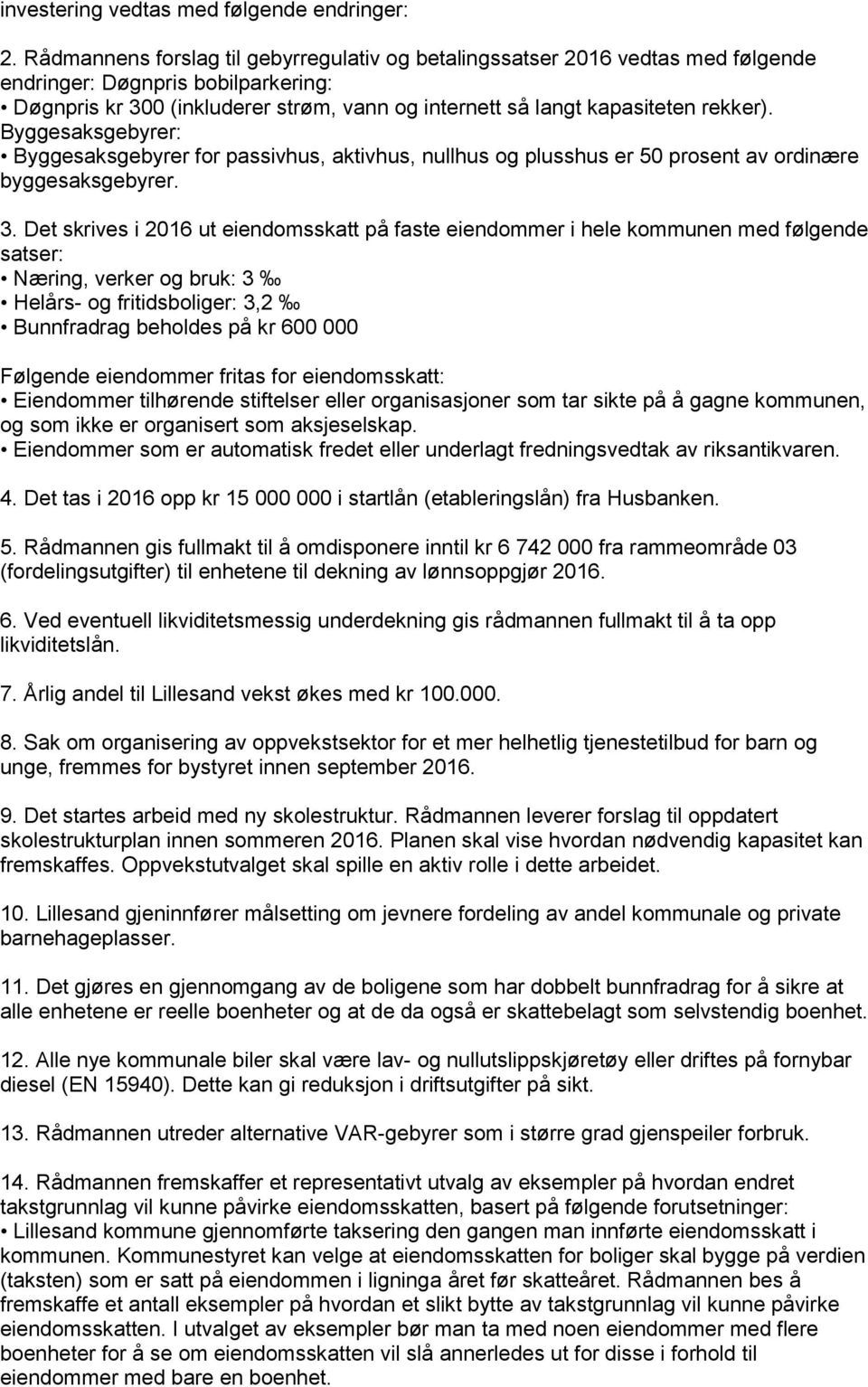 investering vedtas med følgende endringer:

2. Rådmannens forslag til gebyrregulativ og betalingssatser 2016 vedtas med følgende endringer: Døgnpris bobilparkering:
• Døgnpris kr 300 (inkluderer strøm, vann og internett så langt kapasiteten rekker).
Byggesaksgebyrer:
• Byggesaksgebyrer for passivhus, aktivhus, nullhus og plusshus er 50 prosent av ordinære byggesaksgebyrer.

3. Det skrives i 2016 ut eiendomsskatt på faste eiendommer i hele kommunen med følgende satser:
• Næring, verker og bruk: 3 ‰
• Helårs- og fritidsboliger: 3,2 ‰
• Bunnfradrag beholdes på kr 600 000

Følgende eiendommer fritas for eiendomsskatt:
• Eiendommer tilhørende stiftelser eller organisasjoner som tar sikte på å gagne kommunen, og som ikke er organisert som aksjeselskap.
• Eiendommer som er automatisk fredet eller underlagt fredningsvedtak av riksantikvaren.

4. Det tas i 2016 opp kr 15 000 000 i startlån (etableringslån) fra Husbanken.

5. Rådmannen gis fullmakt til å omdisponere inntil kr 6 742 000 fra rammeområde 03 (fordelingsutgifter) til enhetene til dekning av lønnsoppgjør 2016.

6. Ved eventuell likviditetsmessig underdekning gis rådmannen fullmakt til å ta opp likviditetslån.

7. Årlig andel til Lillesand vekst økes med kr 100.000.

8. Sak om organisering av oppvekstsektor for et mer helhetlig tjenestetilbud for barn og unge, fremmes for bystyret innen september 2016.

9. Det startes arbeid med ny skolestruktur. Rådmannen leverer forslag til oppdatert skolestrukturplan innen sommeren 2016. Planen skal vise hvordan nødvendig kapasitet kan fremskaffes. Oppvekstutvalget skal spille en aktiv rolle i dette arbeidet.

10. Lillesand gjeninnfører målsetting om jevnere fordeling av andel kommunale og private barnehageplasser.

11. Det gjøres en gjennomgang av de boligene som har dobbelt bunnfradrag for å sikre at alle enhetene er reelle boenheter og at de da også er skattebelagt som selvstendig boenhet.

12. Alle nye kommunale biler skal være lav- og nullutslippskjøretøy eller driftes på fornybar diesel (EN 15940). Dette kan gi reduksjon i driftsutgifter på sikt.

13. Rådmannen utreder alternative VAR-gebyrer som i større grad gjenspeiler forbruk.

14. Rådmannen fremskaffer et representativt utvalg av eksempler på hvordan endret takstgrunnlag vil kunne påvirke eiendomsskatten, basert på følgende forutsetninger:
• Lillesand kommune gjennomførte taksering den gangen man innførte eiendomsskatt i kommunen. Kommunestyret kan velge at eiendomsskatten for boliger skal bygge på verdien (taksten) som er satt på eiendommen i ligninga året før skatteåret. Rådmannen bes å fremskaffe et antall eksempler på hvordan et slikt bytte av takstgrunnlag vil kunne påvirke eiendomsskatten. I utvalget av eksempler bør man ta med noen eiendommer med flere boenheter for å se om eiendomsskatten vil slå annerledes ut for disse i forhold til eiendommer med bare en boenhet.